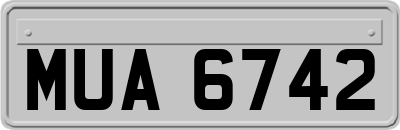 MUA 6742